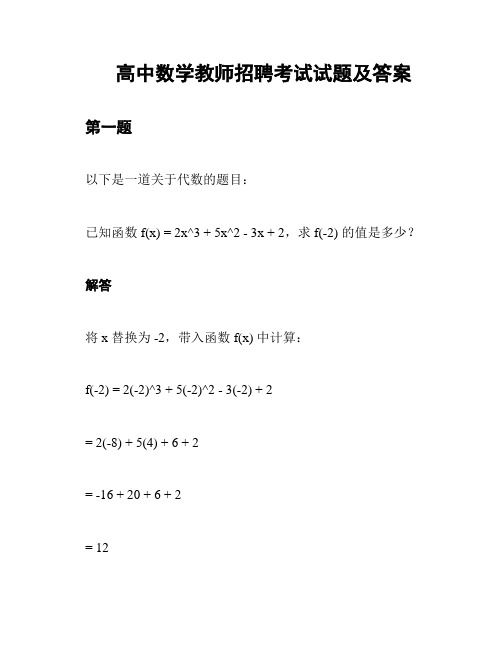 高中数学教师招聘考试试题及答案

第一题

以下是一道关于代数的题目：

已知函数 f(x) = 2x^3 + 5x^2 - 3x + 2，求 f(-2) 的值是多少？

解答

将 x 替换为 -2，带入函数 f(x) 中计算：

f(-2) = 2(-2)^3 + 5(-2)^2 - 3(-2) + 2

= 2(-8) + 5(4) + 6 + 2

= -16 + 20 + 6 + 2

= 12